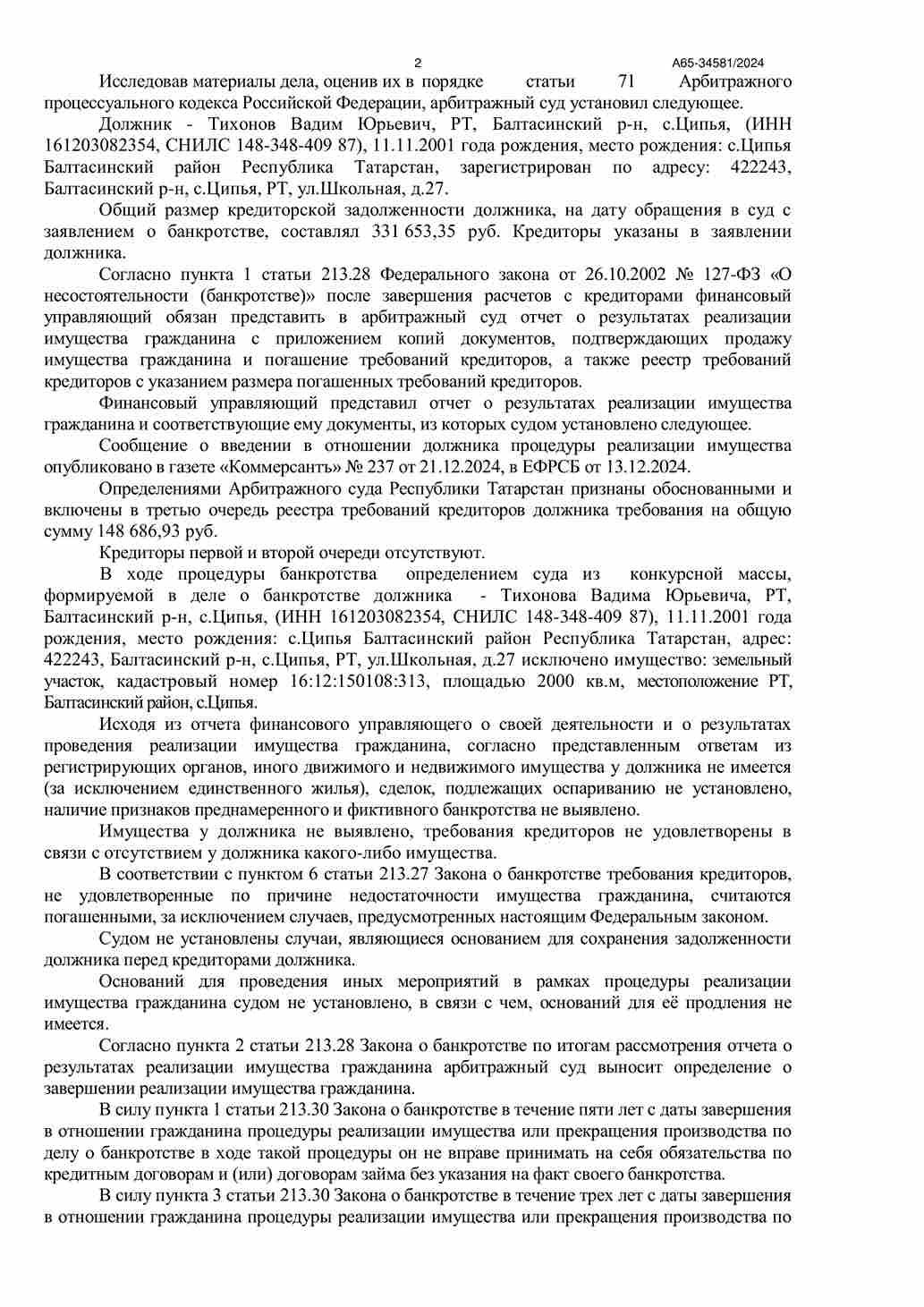 2

А65-34581/2024

Исследовав материалы дела, оценив их в порядке статьи 71 Арбитражного процессуального кодекса Российской Федерации, арбитражный суд установил следующее.

Должник - Тихонов Вадим Юрьевич, РТ, Балтасинский р-н, с.Ципья, (ИНН 161203082354, СНИЛС 148-348-409 87), 11.11.2001 года рождения, место рождения: с.Ципья Балтасинский район Республика Татарстан, зарегистрирован по адресу: 422243, Балтасинский р-н, с.Ципья, РТ, ул.Школьная, д.27.

Общий размер кредиторской задолженности должника, на дату обращения в суд с заявлением о банкротстве, составлял 331 653,35 руб. Кредиторы указаны в заявлении должника.

Согласно пункта 1 статьи 213.28 Федерального закона от 26.10.2002 № 127-ФЗ «О несостоятельности (банкротстве)» после завершения расчетов с кредиторами финансовый управляющий обязан представить в арбитражный суд отчет о результатах реализации имущества гражданина с приложением копий документов, подтверждающих продажу имущества гражданина и погашение требований кредиторов, а также реестр требований кредиторов с указанием размера погашенных требований кредиторов.

Финансовый управляющий представил отчет о результатах реализации имущества гражданина и соответствующие ему документы, из которых судом установлено следующее.

Сообщение о введении в отношении должника процедуры реализации имущества опубликовано в газете «Коммерсантъ» № 237 от 21.12.2024, в ЕФРСБ от 13.12.2024.

Определениями Арбитражного суда Республики Татарстан признаны обоснованными и включены в третью очередь реестра требований кредиторов должника требования на общую сумму 148 686,93 руб.

Кредиторы первой и второй очереди отсутствуют.

В ходе процедуры банкротства определением суда из конкурсной массы, формируемой в деле о банкротстве должника - Тихонова Вадима Юрьевича, РТ, Балтасинский р-н, с.Ципья, (ИНН 161203082354, СНИЛС 148-348-409 87), 11.11.2001 года рождения, место рождения: с.Ципья Балтасинский район Республика Татарстан, адрес: 422243, Балтасинский р-н, с.Ципья, РТ, ул.Школьная, д.27 исключено имущество: земельный участок, кадастровый номер 16:12:150108:313, площадью 2000 кв.м, местоположение РТ, Балтасинский район, с.Ципья.

Исходя из отчета финансового управляющего о своей деятельности и о результатах проведения реализации имущества гражданина, согласно представленным ответам из регистрирующих органов, иного движимого и недвижимого имущества у должника не имеется (за исключением единственного жилья), сделок, подлежащих оспариванию не установлено, наличие признаков преднамеренного и фиктивного банкротства не выявлено.

Имущества у должника не выявлено, требования кредиторов не удовлетворены в связи с отсутствием у должника какого-либо имущества.

В соответствии с пунктом 6 статьи 213.27 Закона о банкротстве требования кредиторов, не удовлетворенные по причине недостаточности имущества гражданина, считаются погашенными, за исключением случаев, предусмотренных настоящим Федеральным законом.

Судом не установлены случаи, являющиеся основанием для сохранения задолженности должника перед кредиторами должника.

Оснований для проведения иных мероприятий в рамках процедуры реализации имущества гражданина судом не установлено, в связи с чем, оснований для её продления не имеется.

Согласно пункта 2 статьи 213.28 Закона о банкротстве по итогам рассмотрения отчета о результатах реализации имущества гражданина арбитражный суд выносит определение о завершении реализации имущества гражданина.

В силу пункта 1 статьи 213.30 Закона о банкротстве в течение пяти лет с даты завершения в отношении гражданина процедуры реализации имущества или прекращения производства по делу о банкротстве в ходе такой процедуры он не вправе принимать на себя обязательства по кредитным договорам и (или) договорам займа без указания на факт своего банкротства.

В силу пункта 3 статьи 213.30 Закона о банкротстве в течение трех лет с даты завершения в отношении гражданина процедуры реализации имущества или прекращения производства по